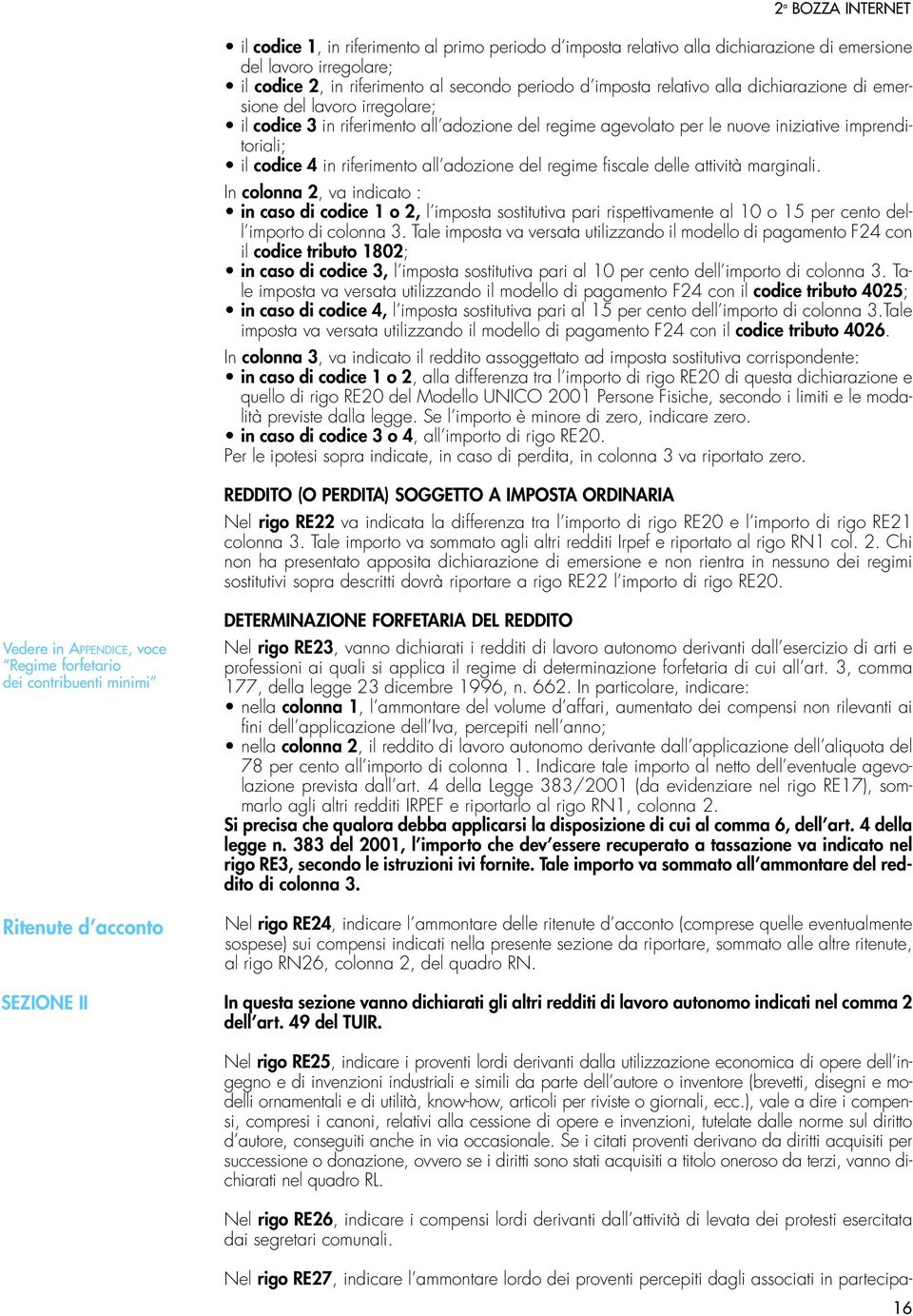 2ª BOZZA INTERNET

• il codice 1, in riferimento al primo periodo d'imposta relativo alla dichiarazione di emersione del lavoro irregolare;
• il codice 2, in riferimento al secondo periodo d'imposta relativo alla dichiarazione di emersione del lavoro irregolare;
• il codice 3 in riferimento all'adozione del regime agevolato per le nuove iniziative imprenditoriali;
• il codice 4 in riferimento all'adozione del regime fiscale delle attività marginali.

In colonna 2, va indicato :
• in caso di codice 1 o 2, l'imposta sostitutiva pari rispettivamente al 10 o 15 per cento dell'importo di colonna 3. Tale imposta va versata utilizzando il modello di pagamento F24 con il codice tributo 1802;
• in caso di codice 3, l'imposta sostitutiva pari al 10 per cento dell'importo di colonna 3. Tale imposta va versata utilizzando il modello di pagamento F24 con il codice tributo 4025;
• in caso di codice 4, l'imposta sostitutiva pari al 15 per cento dell'importo di colonna 3.Tale imposta va versata utilizzando il modello di pagamento F24 con il codice tributo 4026.

In colonna 3, va indicato il reddito assoggettato ad imposta sostitutiva corrispondente:
• in caso di codice 1 o 2, alla differenza tra l'importo di rigo RE20 di questa dichiarazione e quello di rigo RE20 del Modello UNICO 2001 Persone Fisiche, secondo i limiti e le modalità previste dalla legge. Se l'importo è minore di zero, indicare zero.
• in caso di codice 3 o 4, all'importo di rigo RE20.
Per le ipotesi sopra indicate, in caso di perdita, in colonna 3 va riportato zero.

REDDITO (O PERDITA) SOGGETTO A IMPOSTA ORDINARIA

Nel rigo RE22 va indicata la differenza tra l'importo di rigo RE20 e l'importo di rigo RE21 colonna 3. Tale importo va sommato agli altri redditi Irpef e riportato al rigo RN1 col. 2. Chi non ha presentato apposita dichiarazione di emersione e non rientra in nessuno dei regimi sostitutivi sopra descritti dovrà riportare a rigo RE22 l'importo di rigo RE20.

Vedere in APPENDICE, voce "Regime forfetario dei contribuenti minimi"

DETERMINAZIONE FORFETARIA DEL REDDITO

Nel rigo RE23, vanno dichiarati i redditi di lavoro autonomo derivanti dall'esercizio di arti e professioni ai quali si applica il regime di determinazione forfetaria di cui all'art. 3, comma 177, della legge 23 dicembre 1996, n. 662. In particolare, indicare:
• nella colonna 1, l'ammontare del volume d'affari, aumentato dei compensi non rilevanti ai fini dell'applicazione dell'Iva, percepiti nell'anno;
• nella colonna 2, il reddito di lavoro autonomo derivante dall'applicazione dell'aliquota del 78 per cento all'importo di colonna 1. Indicare tale importo al netto dell'eventuale agevolazione prevista dall'art. 4 della Legge 383/2001 (da evidenziare nel rigo RE17), sommarlo agli altri redditi IRPEF e riportarlo al rigo RN1, colonna 2.
Si precisa che qualora debba applicarsi la disposizione di cui al comma 6, dell'art. 4 della legge n. 383 del 2001, l'importo che dev'essere recuperato a tassazione va indicato nel rigo RE3, secondo le istruzioni ivi fornite. Tale importo va sommato all'ammontare del reddito di colonna 3.

Ritenute d'acconto

Nel rigo RE24, indicare l'ammontare delle ritenute d'acconto (comprese quelle eventualmente sospese) sui compensi indicati nella presente sezione da riportare, sommato alle altre ritenute, al rigo RN26, colonna 2, del quadro RN.

SEZIONE II

In questa sezione vanno dichiarati gli altri redditi di lavoro autonomo indicati nel comma 2 dell'art. 49 del TUIR.

Nel rigo RE25, indicare i proventi lordi derivanti dalla utilizzazione economica di opere dell'ingegno e di invenzioni industriali e simili da parte dell'autore o inventore (brevetti, disegni e modelli ornamentali e di utilità, know-how, articoli per riviste o giornali, ecc.), vale a dire i compensi, compresi i canoni, relativi alla cessione di opere e invenzioni, tutelate dalle norme sul diritto d'autore, conseguiti anche in via occasionale. Se i citati proventi derivano da diritti acquisiti per successione o donazione, ovvero se i diritti sono stati acquisiti a titolo oneroso da terzi, vanno dichiarati nel quadro RL.

Nel rigo RE26, indicare i compensi lordi derivanti dall'attività di levata dei protesti esercitata dai segretari comunali.

Nel rigo RE27, indicare l'ammontare lordo dei proventi percepiti dagli associati in partecipa-

16